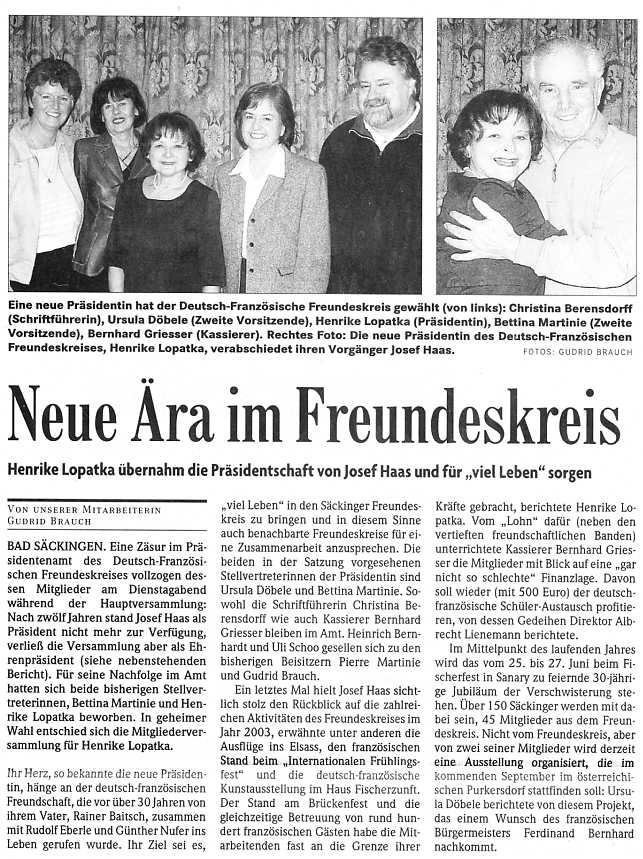 Eine neue Präsidentin hat der Deutsch-Französische Freundeskreis gewählt (von links): Christina Berensdorff (Schriftführerin), Ursula Döbele (Zweite Vorsitzende), Henrike Lopatka (Präsidentin), Bettina Martinie (Zweite Vorsitzende), Bernhard Griesser (Kassierer). Rechtes Foto: Die neue Präsidentin des Deutsch-Französischen Freundeskreises, Henrike Lopatka, verabschiedet ihren Vorgänger Josef Haas.
FOTOS: GUDRID BRAUCH

Neue Ära im Freundeskreis

Henrike Lopatka übernahm die Präsidentschaft von Josef Haas und für „viel Leben" sorgen

VON UNSERER MITARBEITERIN GUDRID BRAUCH

BAD SÄCKINGEN. Eine Zäsur im Präsidentenamt des Deutsch-Französischen Freundeskreises vollzogen dessen Mitglieder am Dienstagabend während der Hauptversammlung: Nach zwölf Jahren stand Josef Haas als Präsident nicht mehr zur Verfügung, verließ die Versammlung aber als Ehrenpräsident (siehe nebenstehenden Bericht). Für seine Nachfolge im Amt hatten sich beide bisherigen Stellvertreterinnen, Bettina Martinie und Henrike Lopatka beworben. In geheimer Wahl entschied sich die Mitgliederversammlung für Henrike Lopatka.

Ihr Herz, so bekannte die neue Präsidentin, hänge an der deutsch-französischen Freundschaft, die vor über 30 Jahren von ihrem Vater, Rainer Baitsch, zusammen mit Rudolf Eberle und Günther Nufer ins Leben gerufen wurde. Ihr Ziel sei es, „viel Leben" in den Säckinger Freundeskreis zu bringen und in diesem Sinne auch benachbarte Freundeskreise für eine Zusammenarbeit anzusprechen. Die beiden in der Satzung vorgesehenen Stellvertreterinnen der Präsidentin sind Ursula Döbele und Bettina Martinie. Sowohl die Schriftführerin Christina Berensdorff wie auch Kassierer Bernhard Griesser bleiben im Amt. Heinrich Bernhardt und Uli Schoo gesellen sich zu den bisherigen Beisitzern Pierre Martinie und Gudrid Brauch.

Ein letztes Mal hielt Josef Haas sichtlich stolz den Rückblick auf die zahlreichen Aktivitäten des Freundeskreises im Jahr 2003, erwähnte unter anderen die Ausflüge ins Elsass, den französischen Stand beim „Internationalen Frühlingsfest" und die deutsch-französische Kunstausstellung im Haus Fischerzunft. Der Stand am Brückenfest und die gleichzeitige Betreuung von rund hundert französischen Gästen habe die Mitarbeitenden fast an die Grenze ihrer Kräfte gebracht, berichtete Henrike Lopatka. Vom „Lohn" dafür (neben den vertieften freundschaftlichen Banden) unterrichtete Kassierer Bernhard Griesser die Mitglieder mit Blick auf eine „gar nicht so schlechte" Finanzlage. Davon soll wieder (mit 500 Euro) der deutsch-französische Schüler-Austausch profitieren, von dessen Gedeihen Direktor Albrecht Lienemann berichtete.

Im Mittelpunkt des laufenden Jahres wird das vom 25. bis 27. Juni beim Fischerfest in Sanary zu feiernde 30-jährige Jubiläum der Verschwisterung stehen. Über 150 Säckinger werden mit dabei sein, 45 Mitglieder aus dem Freundeskreis. Nicht vom Freundeskreis, aber von zwei seiner Mitglieder wird derzeit eine Ausstellung organisiert, die im kommenden September im österreichischen Purkersdorf stattfinden soll: Ursula Döbele berichtete von diesem Projekt, das einem Wunsch des französischen Bürgermeisters Ferdinand Bernhard nachkommt.